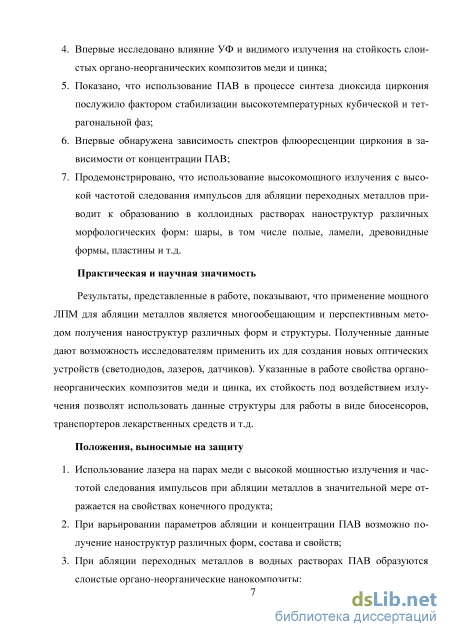 4. Впервые исследовано влияние УФ и видимого излучения на стойкость слоистых органо-неорганических композитов меди и цинка;

5. Показано, что использование ПАВ в процессе синтеза диоксида циркония послужило фактором стабилизации высокотемпературных кубической и тетрагональной фаз;

6. Впервые обнаружена зависимость спектров флюоресценции циркония в зависимости от концентрации ПАВ;

7. Продемонстрировано, что использование высокомощного излучения с высокой частотой следования импульсов для абляции переходных металлов приводит к образованию в коллоидных растворах наноструктур различных морфологических форм: шары, в том числе полые, ламели, древовидные формы, пластины и т.д.

Практическая и научная значимость

Результаты, представленные в работе, показывают, что применение мощного ЛПМ для абляции металлов является многообещающим и перспективным методом получения наноструктур различных форм и структуры. Полученные данные дают возможность исследователям применить их для создания новых оптических устройств (светодиодов, лазеров, датчиков). Указанные в работе свойства органо-неорганических композитов меди и цинка, их стойкость под воздействием излучения позволят использовать данные структуры для работы в виде биосенсоров, транспортеров лекарственных средств и т.д.

Положения, выносимые на защиту

1. Использование лазера на парах меди с высокой мощностью излучения и частотой следования импульсов при абляции металлов в значительной мере отражается на свойствах конечного продукта;

2. При варьировании параметров абляции и концентрации ПАВ возможно получение наноструктур различных форм, состава и свойств;

3. При абляции переходных металлов в водных растворах ПАВ образуются слоистые органо-неорганические нанокомпозиты;

7

dsLib.net
библиотека диссертаций